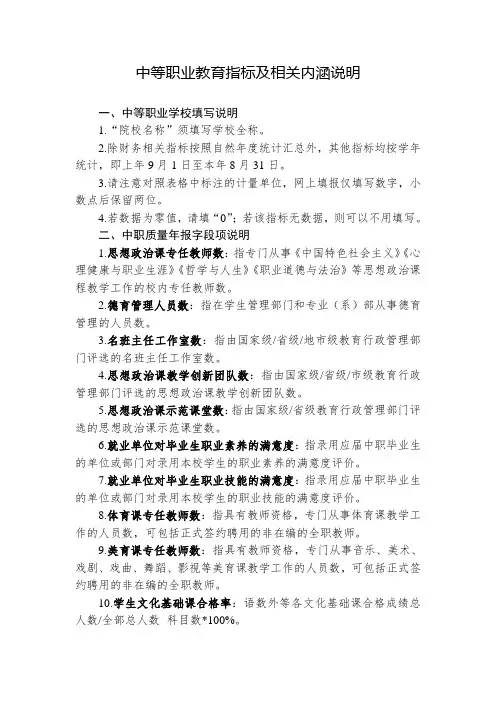 中等职业教育指标及相关内涵说明

一、中等职业学校填写说明

1.“院校名称”须填写学校全称。

2.除财务相关指标按照自然年度统计汇总外，其他指标均按学年统计，即上年9月1日至本年8月31日。

3.请注意对照表格中标注的计量单位，网上填报仅填写数字，小数点后保留两位。

4.若数据为零值，请填“0”；若该指标无数据，则可以不用填写。

二、中职质量年报字段项说明

1.思想政治课专任教师数：指专门从事《中国特色社会主义》《心理健康与职业生涯》《哲学与人生》《职业道德与法治》等思想政治课程教学工作的校内专任教师数。

2.德育管理人员数：指在学生管理部门和专业（系）部从事德育管理的人员数。

3.名班主任工作室数：指由国家级/省级/地市级教育行政管理部门评选的名班主任工作室数。

4.思想政治课教学创新团队数：指由国家级/省级/市级教育行政管理部门评选的思想政治课教学创新团队数。

5.思想政治课示范课堂数：指由国家级/省级教育行政管理部门评选的思想政治课示范课堂数。

6.就业单位对毕业生职业素养的满意度：指录用应届中职毕业生的单位或部门对录用本校学生的职业素养的满意度评价。

7.就业单位对毕业生职业技能的满意度：指录用应届中职毕业生的单位或部门对录用本校学生的职业技能的满意度评价。

8.体育课专任教师数：指具有教师资格，专门从事体育课教学工作的人员数，可包括正式签约聘用的非在编的全职教师。

9.美育课专任教师数：指具有教师资格，专门从事音乐、美术、戏剧、戏曲、舞蹈、影视等美育课教学工作的人员数，可包括正式签约聘用的非在编的全职教师。

10.学生文化基础课合格率：语数外等各文化基础课合格成绩总人数/全部总人数 科目数*100%。